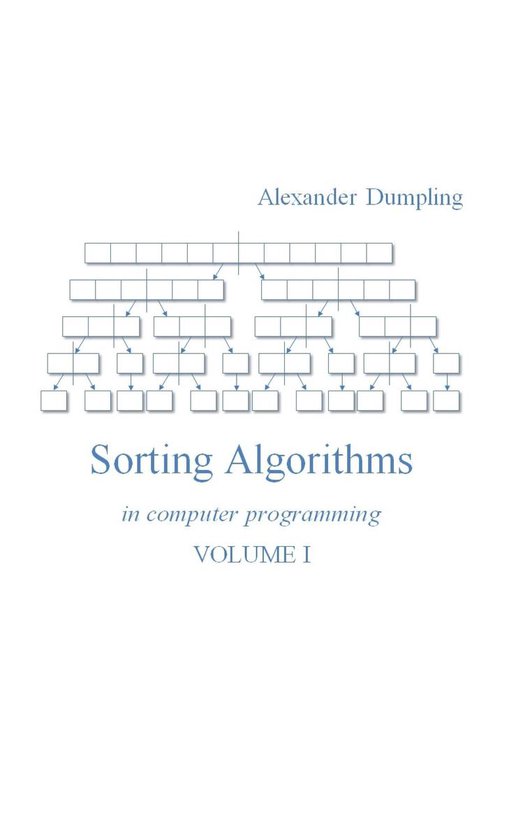 Alexander Dumpling

Sorting Algorithms

in computer programming

VOLUME I